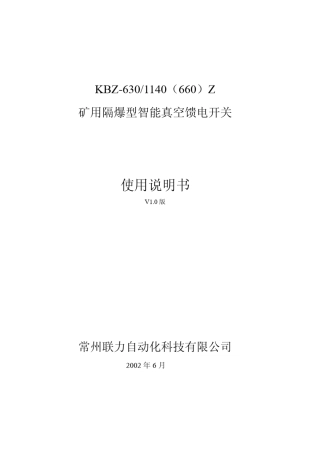 KBZ-630/1140（660）Z
矿用隔爆型智能真空馈电开关

使用说明书
V1.0 版

常州联力自动化科技有限公司
2002 年 6 月